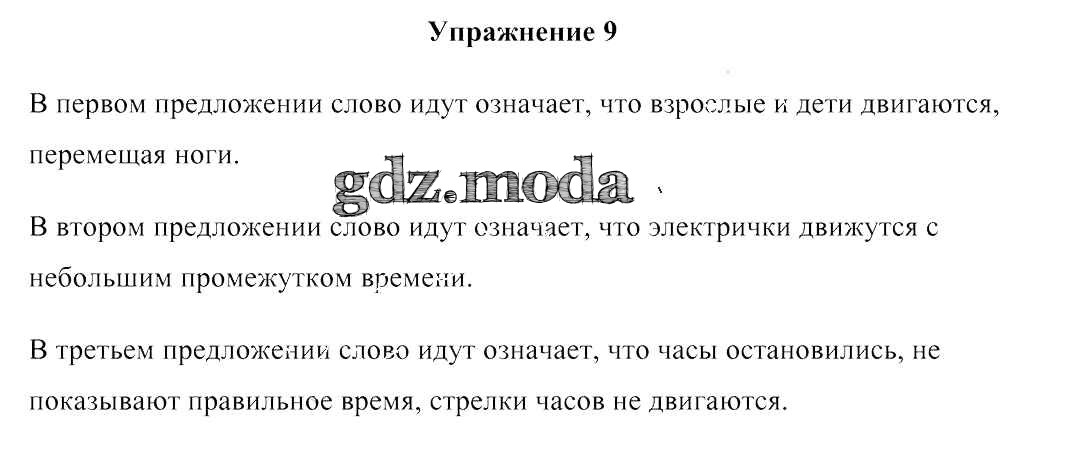 Упражнение 9

В первом предложении слово идут означает, что взрослые и дети двигаются, перемещая ноги.

В втором предложении слово идут означает, что электрички движутся с небольшим промежутком времени.

В третьем предложении слово идут означает, что часы остановились, не показывают правильное время, стрелки часов не двигаются.

gdz.moda